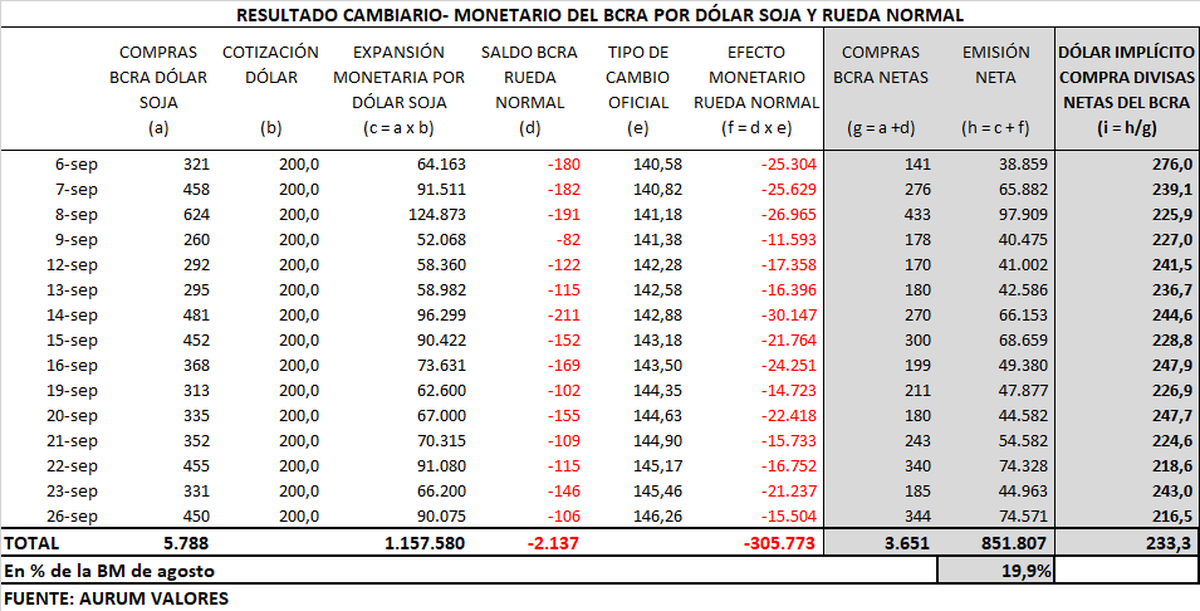 RESULTADO CAMBIARIO- MONETARIO DEL BCRA POR DÓLAR SOJA Y RUEDA NORMAL

| | COMPRAS BCRA DÓLAR SOJA (a) | COTIZACIÓN DÓLAR (b) | EXPANSIÓN MONETARIA POR DÓLAR SOJA (c = a x b) | SALDO BCRA RUEDA NORMAL (d) | TIPO DE CAMBIO OFICIAL (e) | EFECTO MONETARIO RUEDA NORMAL (f = d x e) | COMPRAS BCRA NETAS (g = a +d) | EMISIÓN NETA (h = c + f) | DÓLAR IMPLÍCITO COMPRA DIVISAS NETAS DEL BCRA (i = h/g) |
|---|---|---|---|---|---|---|---|---|---|
| 6-sep | 321 | 200,0 | 64.163 | -180 | 140,58 | -25.304 | 141 | 38.859 | 276,0 |
| 7-sep | 458 | 200,0 | 91.511 | -182 | 140,82 | -25.629 | 276 | 65.882 | 239,1 |
| 8-sep | 624 | 200,0 | 124.873 | -191 | 141,18 | -26.965 | 433 | 97.909 | 225,9 |
| 9-sep | 260 | 200,0 | 52.068 | -82 | 141,38 | -11.593 | 178 | 40.475 | 227,0 |
| 12-sep | 292 | 200,0 | 58.360 | -122 | 142,28 | -17.358 | 170 | 41.002 | 241,5 |
| 13-sep | 295 | 200,0 | 58.982 | -115 | 142,58 | -16.396 | 180 | 42.586 | 236,7 |
| 14-sep | 481 | 200,0 | 96.299 | -211 | 142,88 | -30.147 | 270 | 66.153 | 244,6 |
| 15-sep | 452 | 200,0 | 90.422 | -152 | 143,18 | -21.764 | 300 | 68.659 | 228,8 |
| 16-sep | 368 | 200,0 | 73.631 | -169 | 143,50 | -24.251 | 199 | 49.380 | 247,9 |
| 19-sep | 313 | 200,0 | 62.600 | -102 | 144,35 | -14.723 | 211 | 47.877 | 226,9 |
| 20-sep | 335 | 200,0 | 67.000 | -155 | 144,63 | -22.418 | 180 | 44.582 | 247,7 |
| 21-sep | 352 | 200,0 | 70.315 | -109 | 144,90 | -15.733 | 243 | 54.582 | 224,6 |
| 22-sep | 455 | 200,0 | 91.080 | -115 | 145,17 | -16.752 | 340 | 74.328 | 218,6 |
| 23-sep | 331 | 200,0 | 66.200 | -146 | 145,46 | -21.237 | 185 | 44.963 | 243,0 |
| 26-sep | 450 | 200,0 | 90.075 | -106 | 146,26 | -15.504 | 344 | 74.571 | 216,5 |
| TOTAL | 5.788 | | 1.157.580 | -2.137 | | -305.773 | 3.651 | 851.807 | 233,3 |
| En % de la BM de agosto | | | | | | | | 19,9% | |

FUENTE: AURUM VALORES